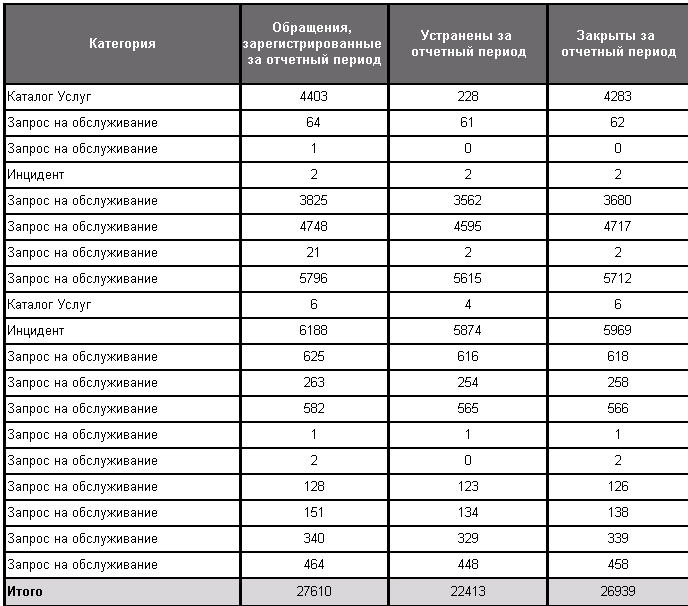 | Категория | Обращения, зарегистрированные за отчетный период | Устранены за отчетный период | Закрыты за отчетный период |
|---|---|---|---|
| Каталог Услуг | 4403 | 228 | 4283 |
| Запрос на обслуживание | 64 | 61 | 62 |
| Запрос на обслуживание | 1 | 0 | 0 |
| Инцидент | 2 | 2 | 2 |
| Запрос на обслуживание | 3825 | 3562 | 3680 |
| Запрос на обслуживание | 4748 | 4595 | 4717 |
| Запрос на обслуживание | 21 | 2 | 2 |
| Запрос на обслуживание | 5796 | 5615 | 5712 |
| Каталог Услуг | 6 | 4 | 6 |
| Инцидент | 6188 | 5874 | 5969 |
| Запрос на обслуживание | 625 | 616 | 618 |
| Запрос на обслуживание | 263 | 254 | 258 |
| Запрос на обслуживание | 582 | 565 | 566 |
| Запрос на обслуживание | 1 | 1 | 1 |
| Запрос на обслуживание | 2 | 0 | 2 |
| Запрос на обслуживание | 128 | 123 | 126 |
| Запрос на обслуживание | 151 | 134 | 138 |
| Запрос на обслуживание | 340 | 329 | 339 |
| Запрос на обслуживание | 464 | 448 | 458 |
| Итого | 27610 | 22413 | 26939 |